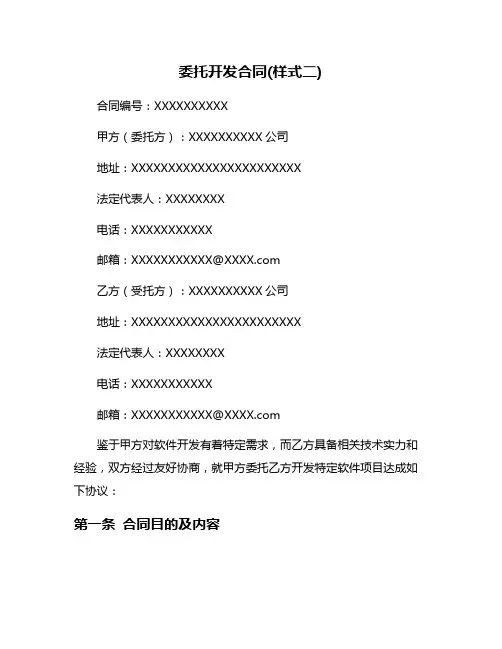 委托开发合同(样式二)

合同编号：XXXXXXXXXX

甲方（委托方）：XXXXXXXXXX 公司

地址：XXXXXXXXXXXXXXXXXXXXXXX

法定代表人：XXXXXXXX

电话：XXXXXXXXXXX

邮箱：XXXXXXXXXXX@XXXX.com

乙方（受托方）：XXXXXXXXXX 公司

地址：XXXXXXXXXXXXXXXXXXXXXXX

法定代表人：XXXXXXXX

电话：XXXXXXXXXXX

邮箱：XXXXXXXXXXX@XXXX.com

鉴于甲方对软件开发有着特定需求，而乙方具备相关技术实力和经验，双方经过友好协商，就甲方委托乙方开发特定软件项目达成如下协议：

第一条 合同目的及内容